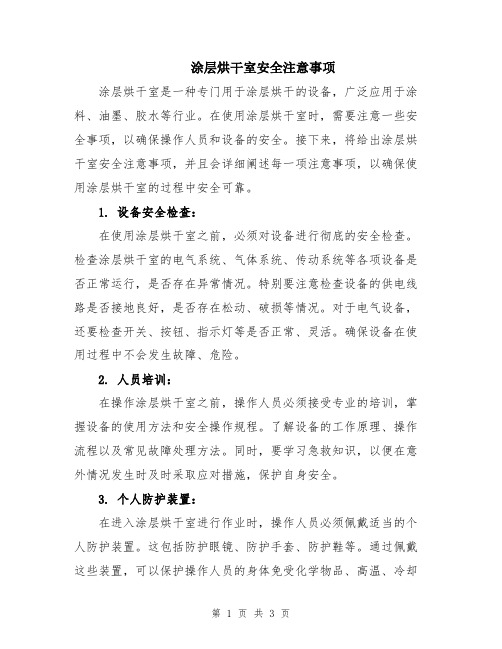 涂层烘干室安全注意事项

涂层烘干室是一种专门用于涂层烘干的设备，广泛应用于涂料、油墨、胶水等行业。在使用涂层烘干室时，需要注意一些安全事项，以确保操作人员和设备的安全。接下来，将给出涂层烘干室安全注意事项，并且会详细阐述每一项注意事项，以确保使用涂层烘干室的过程中安全可靠。

1. 设备安全检查：

在使用涂层烘干室之前，必须对设备进行彻底的安全检查。检查涂层烘干室的电气系统、气体系统、传动系统等各项设备是否正常运行，是否存在异常情况。特别要注意检查设备的供电线路是否接地良好，是否存在松动、破损等情况。对于电气设备，还要检查开关、按钮、指示灯等是否正常、灵活。确保设备在使用过程中不会发生故障、危险。

2. 人员培训：

在操作涂层烘干室之前，操作人员必须接受专业的培训，掌握设备的使用方法和安全操作规程。了解设备的工作原理、操作流程以及常见故障处理方法。同时，要学习急救知识，以便在意外情况发生时及时采取应对措施，保护自身安全。

3. 个人防护装置：

在进入涂层烘干室进行作业时，操作人员必须佩戴适当的个人防护装置。这包括防护眼镜、防护手套、防护鞋等。通过佩戴这些装置，可以保护操作人员的身体免受化学物品、高温、冷却

第 1 页 共 3 页